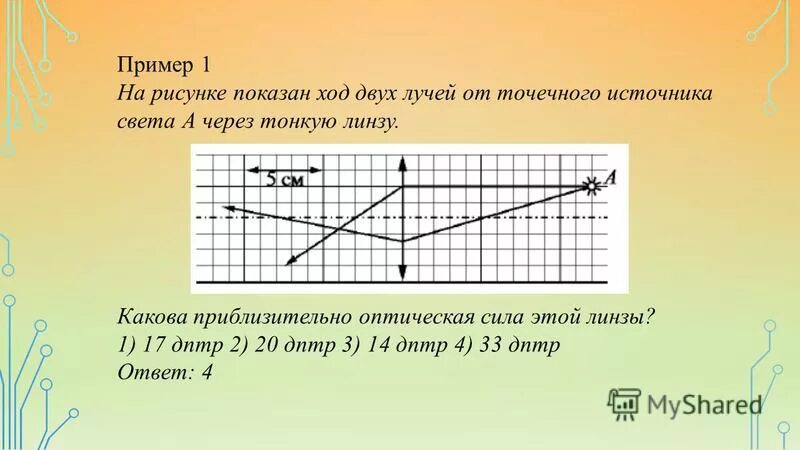 Пример 1
На рисунке показан ход двух лучей от точечного источника света А через тонкую линзу.

5 см

A

Какова приблизительно оптическая сила этой линзы?
1) 17 дптр 2) 20 дптр 3) 14 дптр 4) 33 дптр
Ответ: 4

MyShared